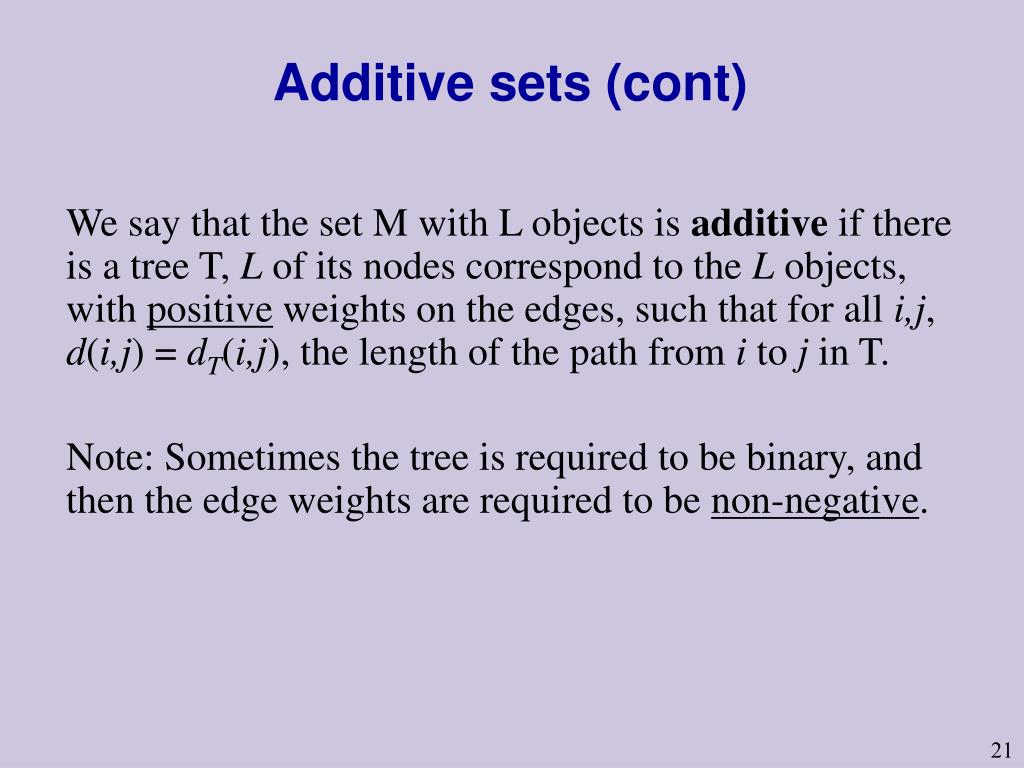 Additive sets (cont)

We say that the set M with L objects is additive if there is a tree T, $L$ of its nodes correspond to the $L$ objects, with positive weights on the edges, such that for all $i,j$, $d(i,j) = d_T(i,j)$, the length of the path from $i$ to $j$ in T.

Note: Sometimes the tree is required to be binary, and then the edge weights are required to be non-negative.

21